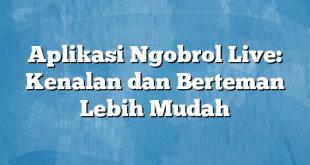 Aplikasi Ngobrol Live: Kenalan dan Berteman Lebih Mudah